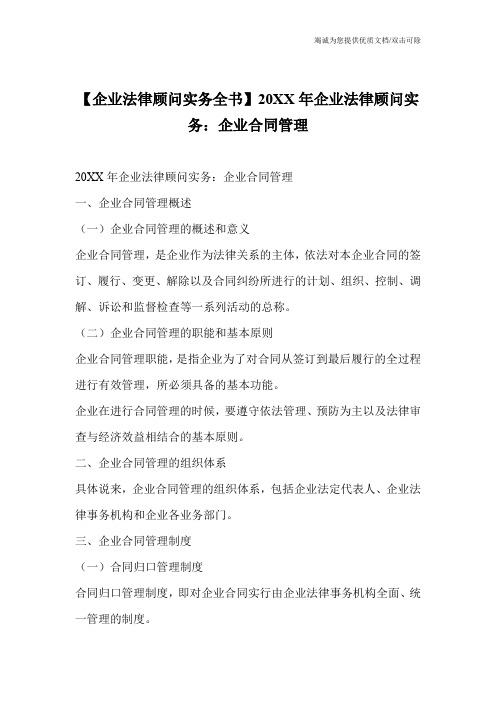 竭诚为您提供优质文档/双击可除

【企业法律顾问实务全书】20XX年企业法律顾问实务：企业合同管理

20XX年企业法律顾问实务：企业合同管理

一、企业合同管理概述

（一）企业合同管理的概述和意义

企业合同管理，是企业作为法律关系的主体，依法对本企业合同的签订、履行、变更、解除以及合同纠纷所进行的计划、组织、控制、调解、诉讼和监督检查等一系列活动的总称。

（二）企业合同管理的职能和基本原则

企业合同管理职能，是指企业为了对合同从签订到最后履行的全过程进行有效管理，所必须具备的基本功能。

企业在进行合同管理的时候，要遵守依法管理、预防为主以及法律审查与经济效益相结合的基本原则。

二、企业合同管理的组织体系

具体说来，企业合同管理的组织体系，包括企业法定代表人、企业法律事务机构和企业各业务部门。

三、企业合同管理制度

（一）合同归口管理制度

合同归口管理制度，即对企业合同实行由企业法律事务机构全面、统一管理的制度。